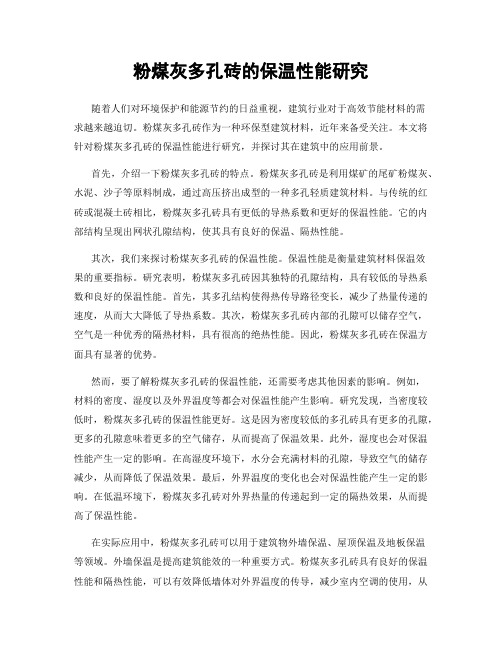 粉煤灰多孔砖的保温性能研究

随着人们对环境保护和能源节约的日益重视，建筑行业对于高效节能材料的需求越来越迫切。粉煤灰多孔砖作为一种环保型建筑材料，近年来备受关注。本文将针对粉煤灰多孔砖的保温性能进行研究，并探讨其在建筑中的应用前景。

首先，介绍一下粉煤灰多孔砖的特点。粉煤灰多孔砖是利用煤矿的尾矿粉煤灰、水泥、沙子等原料制成，通过高压挤出成型的一种多孔轻质建筑材料。与传统的红砖或混凝土砖相比，粉煤灰多孔砖具有更低的导热系数和更好的保温性能。它的内部结构呈现出网状孔隙结构，使其具有良好的保温、隔热性能。

其次，我们来探讨粉煤灰多孔砖的保温性能。保温性能是衡量建筑材料保温效果的重要指标。研究表明，粉煤灰多孔砖因其独特的孔隙结构，具有较低的导热系数和良好的保温性能。首先，其多孔结构使得热传导路径变长，减少了热量传递的速度，从而大大降低了导热系数。其次，粉煤灰多孔砖内部的孔隙可以储存空气，空气是一种优秀的隔热材料，具有很高的绝热性能。因此，粉煤灰多孔砖在保温方面具有显著的优势。

然而，要了解粉煤灰多孔砖的保温性能，还需要考虑其他因素的影响。例如，材料的密度、湿度以及外界温度等都会对保温性能产生影响。研究发现，当密度较低时，粉煤灰多孔砖的保温性能更好。这是因为密度较低的多孔砖具有更多的孔隙，更多的孔隙意味着更多的空气储存，从而提高了保温效果。此外，湿度也会对保温性能产生一定的影响。在高湿度环境下，水分会充满材料的孔隙，导致空气的储存减少，从而降低了保温效果。最后，外界温度的变化也会对保温性能产生一定的影响。在低温环境下，粉煤灰多孔砖对外界热量的传递起到一定的隔热效果，从而提高了保温性能。

在实际应用中，粉煤灰多孔砖可以用于建筑物外墙保温、屋顶保温及地板保温等领域。外墙保温是提高建筑能效的一种重要方式。粉煤灰多孔砖具有良好的保温性能和隔热性能，可以有效降低墙体对外界温度的传导，减少室内空调的使用，从